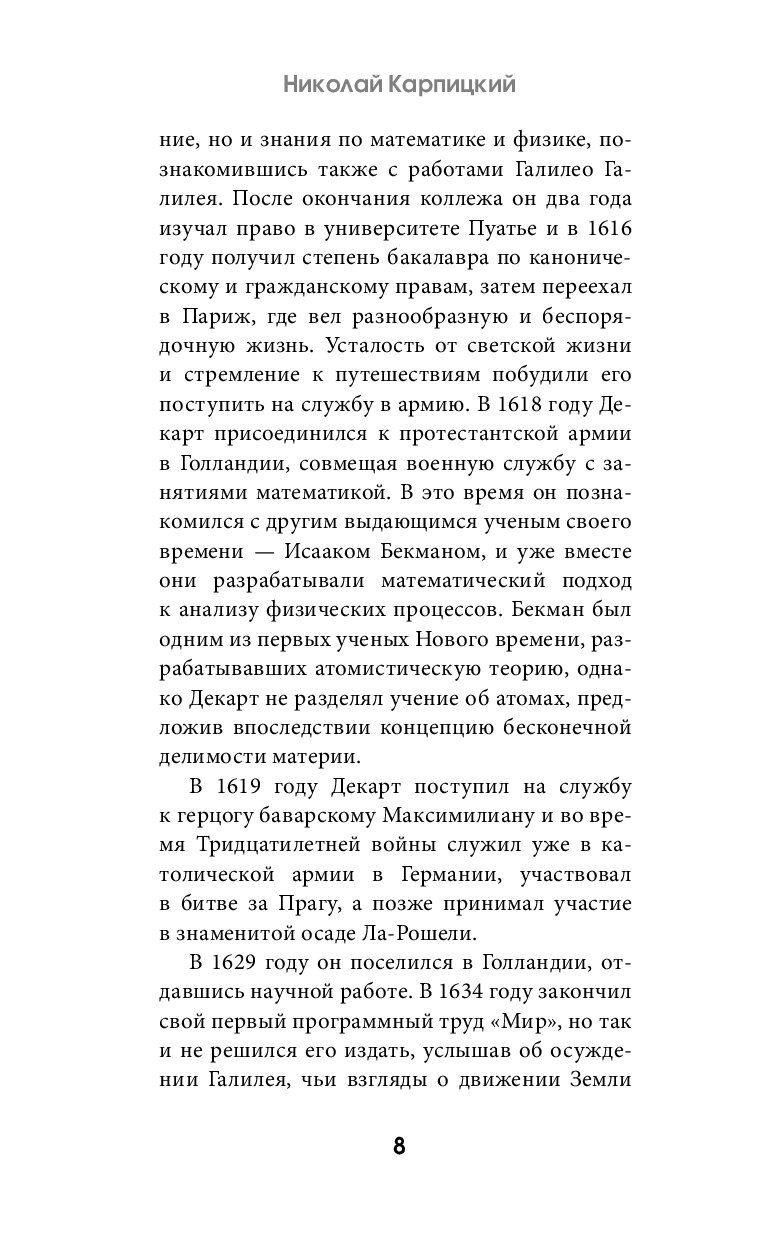 Николай Карпицкий

ние, но и знания по математике и физике, познакомившись также с работами Галилео Галилея. После окончания коллежа он два года изучал право в университете Пуатье и в 1616 году получил степень бакалавра по каноническому и гражданскому правам, затем переехал в Париж, где вел разнообразную и беспорядочную жизнь. Усталость от светской жизни и стремление к путешествиям побудили его поступить на службу в армию. В 1618 году Декарт присоединился к протестантской армии в Голландии, совмещая военную службу с занятиями математикой. В это время он познакомился с другим выдающимся ученым своего времени — Исааком Бекманом, и уже вместе они разрабатывали математический подход к анализу физических процессов. Бекман был одним из первых ученых Нового времени, разрабатывавших атомистическую теорию, однако Декарт не разделял учение об атомах, предложив впоследствии концепцию бесконечной делимости материи.

В 1619 году Декарт поступил на службу к герцогу баварскому Максимилиану и во время Тридцатилетней войны служил уже в католической армии в Германии, участвовал в битве за Прагу, а позже принимал участие в знаменитой осаде Ла-Рошели.

В 1629 году он поселился в Голландии, отдавшись научной работе. В 1634 году закончил свой первый программный труд «Мир», но так и не решился его издать, услышав об осуждении Галилея, чьи взгляды о движении Земли

8